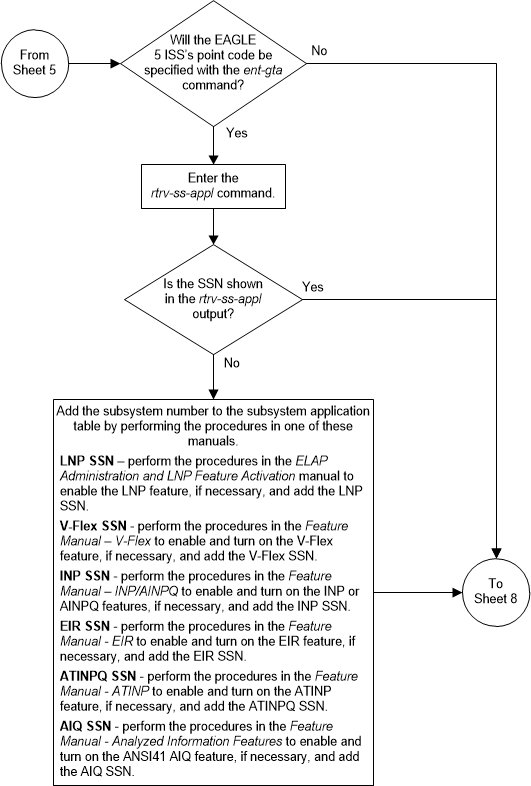 From Sheet 5

Will the EAGLE 5 ISS's point code be specified with the ent-gta command?

No

Yes

Enter the rtrv-ss-appl command.

Is the SSN shown in the rtrv-ss-appl output?

Yes

No

Add the subsystem number to the subsystem application table by performing the procedures in one of these manuals.

LNP SSN – perform the procedures in the ELAP Administration and LNP Feature Activation manual to enable the LNP feature, if necessary, and add the LNP SSN.

V-Flex SSN - perform the procedures in the Feature Manual – V-Flex to enable and turn on the V-Flex feature, if necessary, and add the V-Flex SSN.

INP SSN - perform the procedures in the Feature Manual – INP/AINPQ to enable and turn on the INP or AINPQ features, if necessary, and add the INP SSN.

EIR SSN - perform the procedures in the Feature Manual - EIR to enable and turn on the EIR feature, if necessary, and add the EIR SSN.

ATINPQ SSN - perform the procedures in the Feature Manual - ATINP to enable and turn on the ATINP feature, if necessary, and add the ATINPQ SSN.

AIQ SSN - perform the procedures in the Feature Manual - Analyzed Information Features to enable and turn on the ANSI41 AIQ feature, if necessary, and add the AIQ SSN.

To Sheet 8